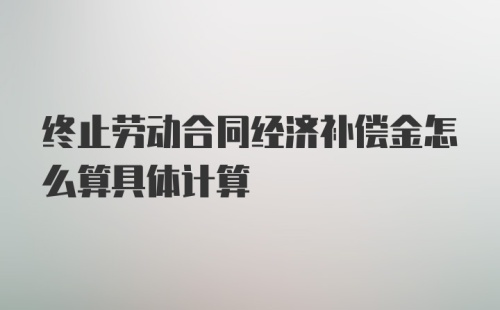 终止劳动合同经济补偿金怎么算具体计算